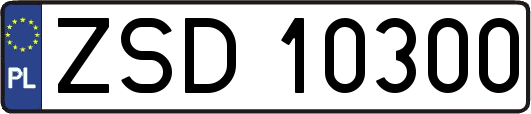 PL
ZSD 10300